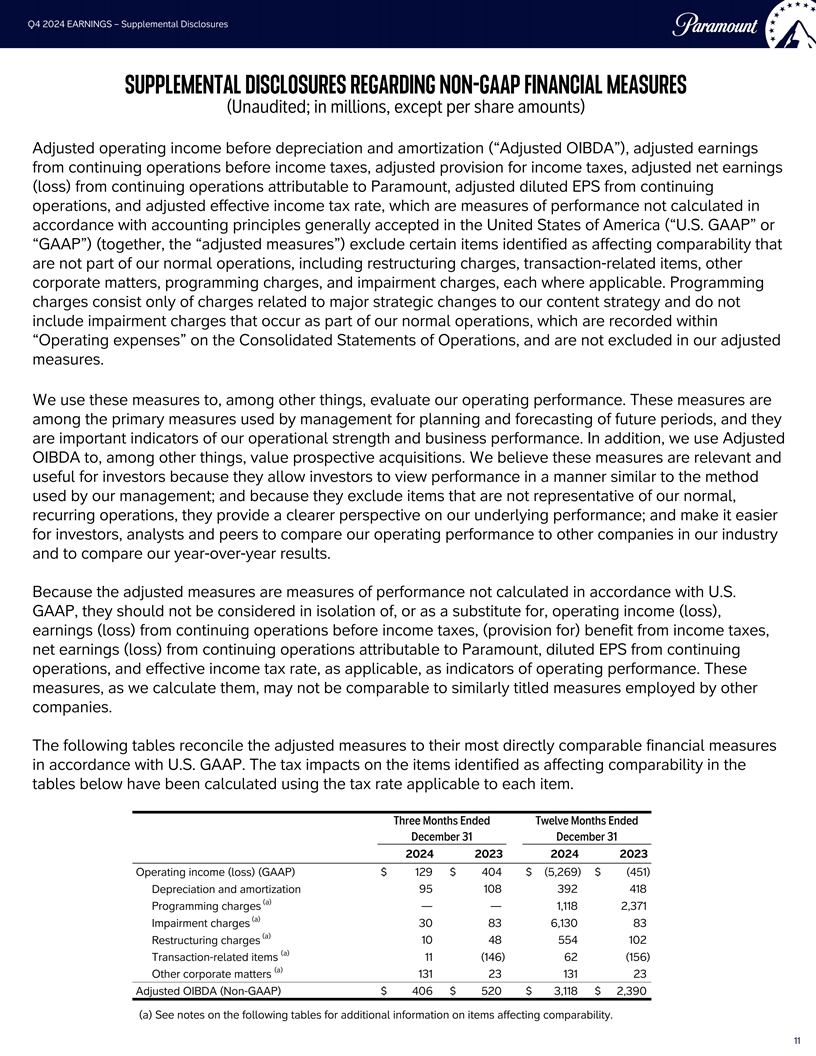 Q4 2024 EARNINGS – Supplemental Disclosures

Paramount

SUPPLEMENTAL DISCLOSURES REGARDING NON-GAAP FINANCIAL MEASURES
(Unaudited; in millions, except per share amounts)

Adjusted operating income before depreciation and amortization ("Adjusted OIBDA"), adjusted earnings from continuing operations before income taxes, adjusted provision for income taxes, adjusted net earnings (loss) from continuing operations attributable to Paramount, adjusted diluted EPS from continuing operations, and adjusted effective income tax rate, which are measures of performance not calculated in accordance with accounting principles generally accepted in the United States of America ("U.S. GAAP" or "GAAP") (together, the "adjusted measures") exclude certain items identified as affecting comparability that are not part of our normal operations, including restructuring charges, transaction-related items, other corporate matters, programming charges, and impairment charges, each where applicable. Programming charges consist only of charges related to major strategic changes to our content strategy and do not include impairment charges that occur as part of our normal operations, which are recorded within "Operating expenses" on the Consolidated Statements of Operations, and are not excluded in our adjusted measures.

We use these measures to, among other things, evaluate our operating performance. These measures are among the primary measures used by management for planning and forecasting of future periods, and they are important indicators of our operational strength and business performance. In addition, we use Adjusted OIBDA to, among other things, value prospective acquisitions. We believe these measures are relevant and useful for investors because they allow investors to view performance in a manner similar to the method used by our management; and because they exclude items that are not representative of our normal, recurring operations, they provide a clearer perspective on our underlying performance; and make it easier for investors, analysts and peers to compare our operating performance to other companies in our industry and to compare our year-over-year results.

Because the adjusted measures are measures of performance not calculated in accordance with U.S. GAAP, they should not be considered in isolation of, or as a substitute for, operating income (loss), earnings (loss) from continuing operations before income taxes, (provision for) benefit from income taxes, net earnings (loss) from continuing operations attributable to Paramount, diluted EPS from continuing operations, and effective income tax rate, as applicable, as indicators of operating performance. These measures, as we calculate them, may not be comparable to similarly titled measures employed by other companies.

The following tables reconcile the adjusted measures to their most directly comparable financial measures in accordance with U.S. GAAP. The tax impacts on the items identified as affecting comparability in the tables below have been calculated using the tax rate applicable to each item.

| | Three Months Ended December 31 2024 | Three Months Ended December 31 2023 | Twelve Months Ended December 31 2024 | Twelve Months Ended December 31 2023 |
|---|---|---|---|---|
| Operating income (loss) (GAAP) | $ 129 | $ 404 | $ (5,269) | $ (451) |
| Depreciation and amortization | 95 | 108 | 392 | 418 |
| Programming charges $^{(a)}$ | — | — | 1,118 | 2,371 |
| Impairment charges $^{(a)}$ | 30 | 83 | 6,130 | 83 |
| Restructuring charges $^{(a)}$ | 10 | 48 | 554 | 102 |
| Transaction-related items $^{(a)}$ | 11 | (146) | 62 | (156) |
| Other corporate matters $^{(a)}$ | 131 | 23 | 131 | 23 |
| Adjusted OIBDA (Non-GAAP) | $ 406 | $ 520 | $ 3,118 | $ 2,390 |

(a) See notes on the following tables for additional information on items affecting comparability.

11